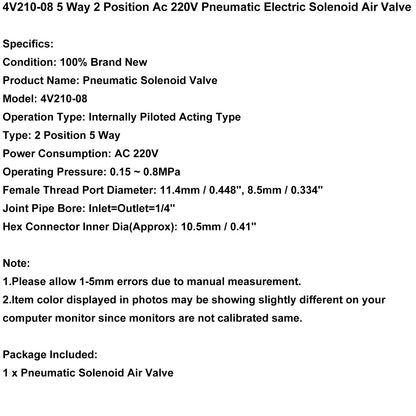 4V210-08 5 Way 2 Position Ac 220V Pneumatic Electric Solenoid Air Valve

Specifics:
Condition: 100% Brand New
Product Name: Pneumatic Solenoid Valve
Model: 4V210-08
Operation Type: Internally Piloted Acting Type
Type: 2 Position 5 Way
Power Consumption: AC 220V
Operating Pressure: 0.15 ~ 0.8MPa
Female Thread Port Diameter: 11.4mm / 0.448", 8.5mm / 0.334"
Joint Pipe Bore: Inlet=Outlet=1/4"
Hex Connector Inner Dia(Approx): 10.5mm / 0.41"

Note:
1.Please allow 1-5mm errors due to manual measurement.
2.Item color displayed in photos may be showing slightly different on your computer monitor since monitors are not calibrated same.

Package Included:
1 x Pneumatic Solenoid Air Valve